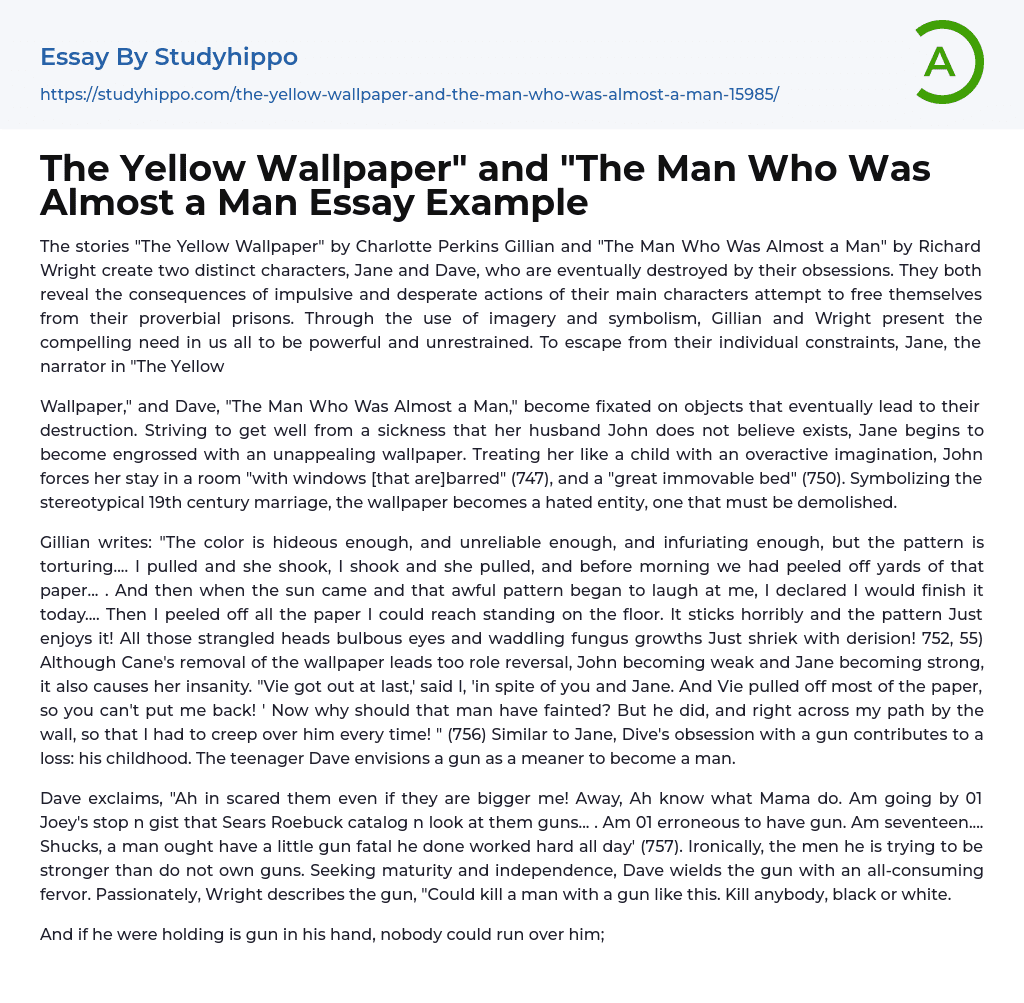 Essay By Studyhippo

https://studyhippo.com/the-yellow-wallpaper-and-the-man-who-was-almost-a-man-15985/

A

The Yellow Wallpaper" and "The Man Who Was Almost a Man Essay Example

The stories "The Yellow Wallpaper" by Charlotte Perkins Gillian and "The Man Who Was Almost a Man" by Richard Wright create two distinct characters, Jane and Dave, who are eventually destroyed by their obsessions. They both reveal the consequences of impulsive and desperate actions of their main characters attempt to free themselves from their proverbial prisons. Through the use of imagery and symbolism, Gillian and Wright present the compelling need in us all to be powerful and unrestrained. To escape from their individual constraints, Jane, the narrator in "The Yellow

Wallpaper," and Dave, "The Man Who Was Almost a Man," become fixated on objects that eventually lead to their destruction. Striving to get well from a sickness that her husband John does not believe exists, Jane begins to become engrossed with an unappealing wallpaper. Treating her like a child with an overactive imagination, John forces her stay in a room "with windows [that are]barred" (747), and a "great immovable bed" (750). Symbolizing the stereotypical 19th century marriage, the wallpaper becomes a hated entity, one that must be demolished.

Gillian writes: "The color is hideous enough, and unreliable enough, and infuriating enough, but the pattern is torturing.... I pulled and she shook, I shook and she pulled, and before morning we had peeled off yards of that paper... . And then when the sun came and that awful pattern began to laugh at me, I declared I would finish it today.... Then I peeled off all the paper I could reach standing on the floor. It sticks horribly and the pattern Just enjoys it! All those strangled heads bulbous eyes and waddling fungus growths Just shriek with derision! 752, 55) Although Cane's removal of the wallpaper leads too role reversal, John becoming weak and Jane becoming strong, it also causes her insanity. "Vie got out at last,' said I, 'in spite of you and Jane. And Vie pulled off most of the paper, so you can't put me back! ' Now why should that man have fainted? But he did, and right across my path by the wall, so that I had to creep over him every time! " (756) Similar to Jane, Dive's obsession with a gun contributes to a loss: his childhood. The teenager Dave envisions a gun as a meaner to become a man.

Dave exclaims, "Ah in scared them even if they are bigger me! Away, Ah know what Mama do. Am going by 01 Joey's stop n gist that Sears Roebuck catalog n look at them guns... . Am 01 erroneous to have gun. Am seventeen.... Shucks, a man ought have a little gun fatal he done worked hard all day' (757). Ironically, the men he is trying to be stronger than do not own guns. Seeking maturity and independence, Dave wields the gun with an all-consuming fervor. Passionately, Wright describes the gun, "Could kill a man with a gun like this. Kill anybody, black or white.

And if he were holding is gun in his hand, nobody could run over him;